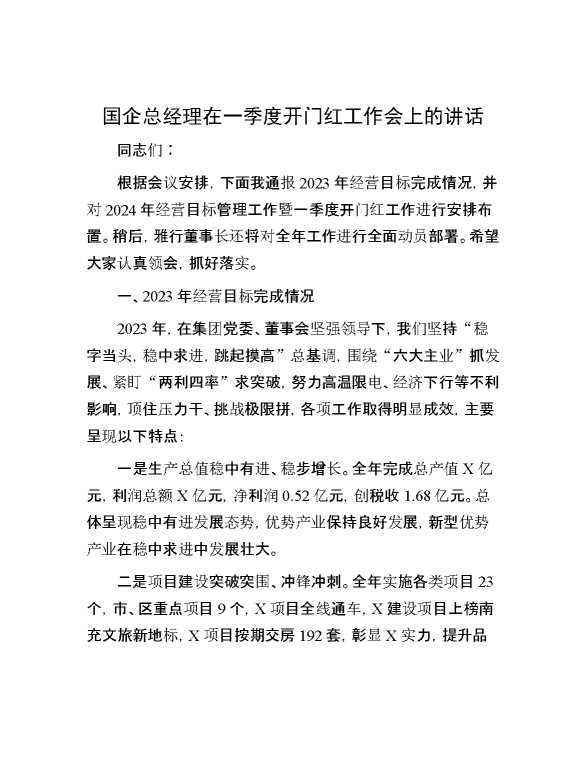 国企总经理在一季度开门红工作会上的讲话

同志们：

根据会议安排，下面我通报2023年经营目标完成情况，并对2024年经营目标管理工作暨一季度开门红工作进行安排布置。稍后，雅行董事长还将对全年工作进行全面动员部署。希望大家认真领会，抓好落实。

一、2023年经营目标完成情况

2023年，在集团党委、董事会坚强领导下，我们坚持“稳字当头，稳中求进，跳起摸高”总基调，围绕“六大主业”抓发展、紧盯“两利四率”求突破，努力高温限电、经济下行等不利影响，顶住压力干、挑战极限拼，各项工作取得明显成效，主要呈现以下特点：

一是生产总值稳中有进、稳步增长。全年完成总产值X亿元，利润总额X亿元，净利润0.52亿元，创税收1.68亿元。总体呈现稳中有进发展态势，优势产业保持良好发展，新型优势产业在稳中求进中发展壮大。

二是项目建设突破突围、冲锋冲刺。全年实施各类项目23个，市、区重点项目9个，X项目全线通车，X建设项目上榜南充文旅新地标，X项目按期交房192套，彰显X实力，提升品